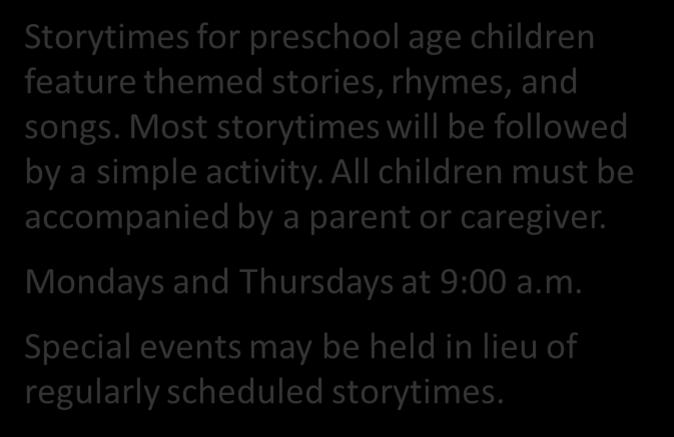 Storytimes for preschool age children feature themed stories, rhymes, and songs. Most storytimes will be followed by a simple activity. All children must be accompanied by a parent or caregiver.

Mondays and Thursdays at 9:00 a.m.

Special events may be held in lieu of regularly scheduled storytimes.